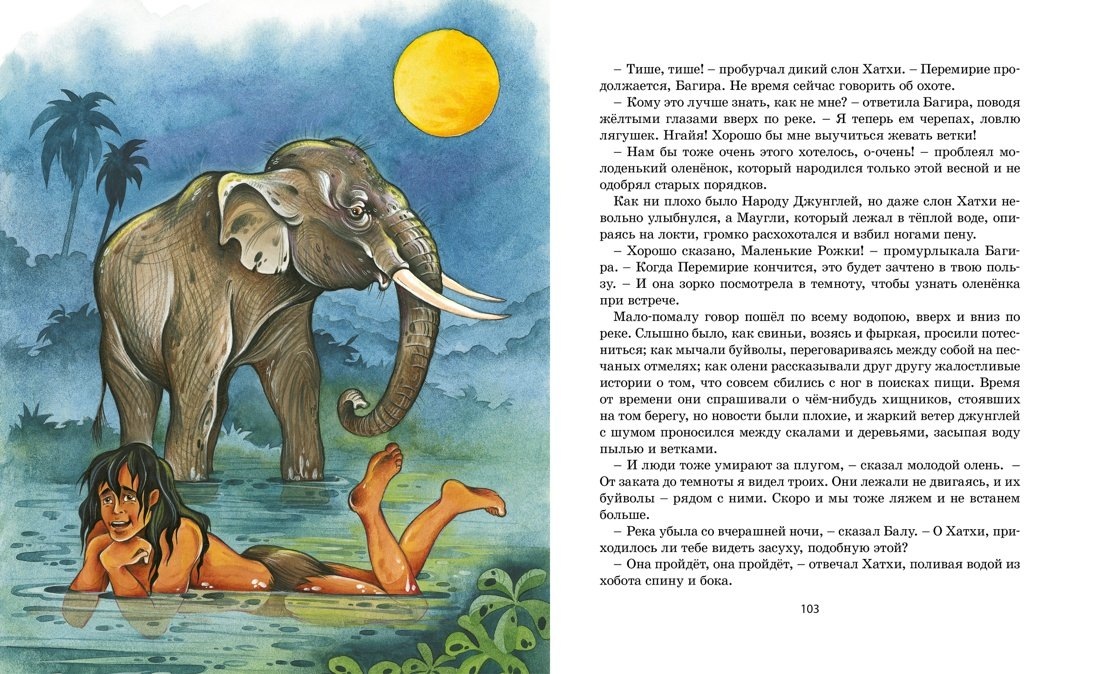 – Тише, тише! – пробурчал дикий слон Хатхи. – Перемирие продолжается, Багира. Не время сейчас говорить об охоте.

– Кому это лучше знать, как не мне? – ответила Багира, поводя жёлтыми глазами вверх по реке. – Я теперь ем черепах, ловлю лягушек. Нгайя! Хорошо бы мне выучиться жевать ветки!

– Нам бы тоже очень этого хотелось, о-очень! – проблеял молоденький оленёнок, который народился только этой весной и не одобрял старых порядков.

Как ни плохо было Народу Джунглей, но даже слон Хатхи невольно улыбнулся, а Маугли, который лежал в тёплой воде, опираясь на локти, громко расхохотался и взбил ногами пену.

– Хорошо сказано, Маленькие Рожки! – промурлыкала Багира. – Когда Перемирие кончится, это будет зачтено в твою пользу. – И она зорко посмотрела в темноту, чтобы узнать оленёнка при встрече.

Мало-помалу говор пошёл по всему водопою, вверх и вниз по реке. Слышно было, как свиньи, возясь и фыркая, просили потесниться; как мычали буйволы, переговариваясь между собой на песчаных отмелях; как олени рассказывали друг другу жалостливые истории о том, что совсем сбились с ног в поисках пищи. Время от времени они спрашивали о чём-нибудь хищников, стоявших на том берегу, но новости были плохие, и жаркий ветер джунглей с шумом проносился между скалами и деревьями, засыпая воду пылью и ветками.

– И люди тоже умирают за плугом, – сказал молодой олень. – От заката до темноты я видел троих. Они лежали не двигаясь, и их буйволы – рядом с ними. Скоро и мы тоже ляжем и не встанем больше.

– Река убыла со вчерашней ночи, – сказал Балу. – О Хатхи, приходилось ли тебе видеть засуху, подобную этой?

– Она пройдёт, она пройдёт, – отвечал Хатхи, поливая водой из хобота спину и бока.

103